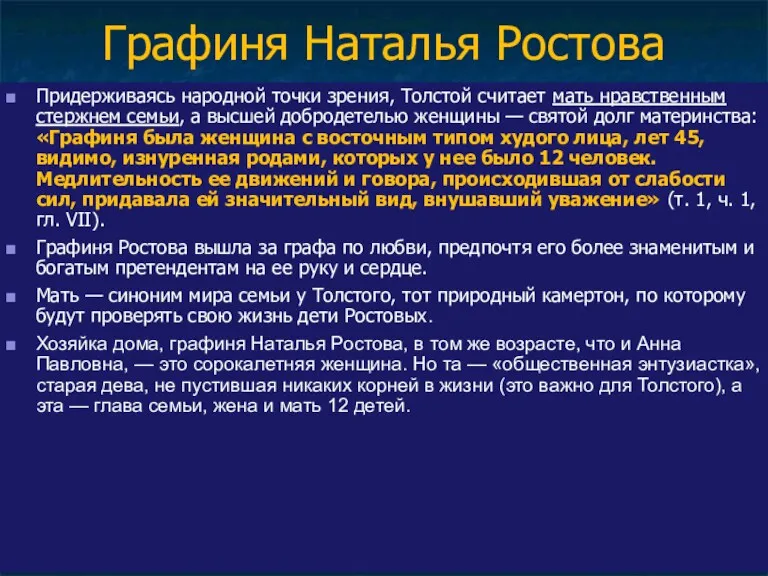 Графиня Наталья Ростова

Придерживаясь народной точки зрения, Толстой считает мать нравственным стержнем семьи, а высшей добродетелью женщины — святой долг материнства: «Графиня была женщина с восточным типом худого лица, лет 45, видимо, изнуренная родами, которых у нее было 12 человек. Медлительность ее движений и говора, происходившая от слабости сил, придавала ей значительный вид, внушавший уважение» (т. 1, ч. 1, гл. VII).

Графиня Ростова вышла за графа по любви, предпочтя его более знаменитым и богатым претендентам на ее руку и сердце.

Мать — синоним мира семьи у Толстого, тот природный камертон, по которому будут проверять свою жизнь дети Ростовых.

Хозяйка дома, графиня Наталья Ростова, в том же возрасте, что и Анна Павловна, — это сорокалетняя женщина. Но та — «общественная энтузиастка», старая дева, не пустившая никаких корней в жизни (это важно для Толстого), а эта — глава семьи, жена и мать 12 детей.